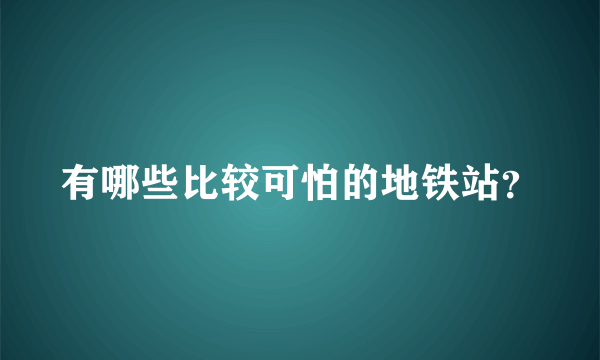 有哪些比较可怕的地铁站?